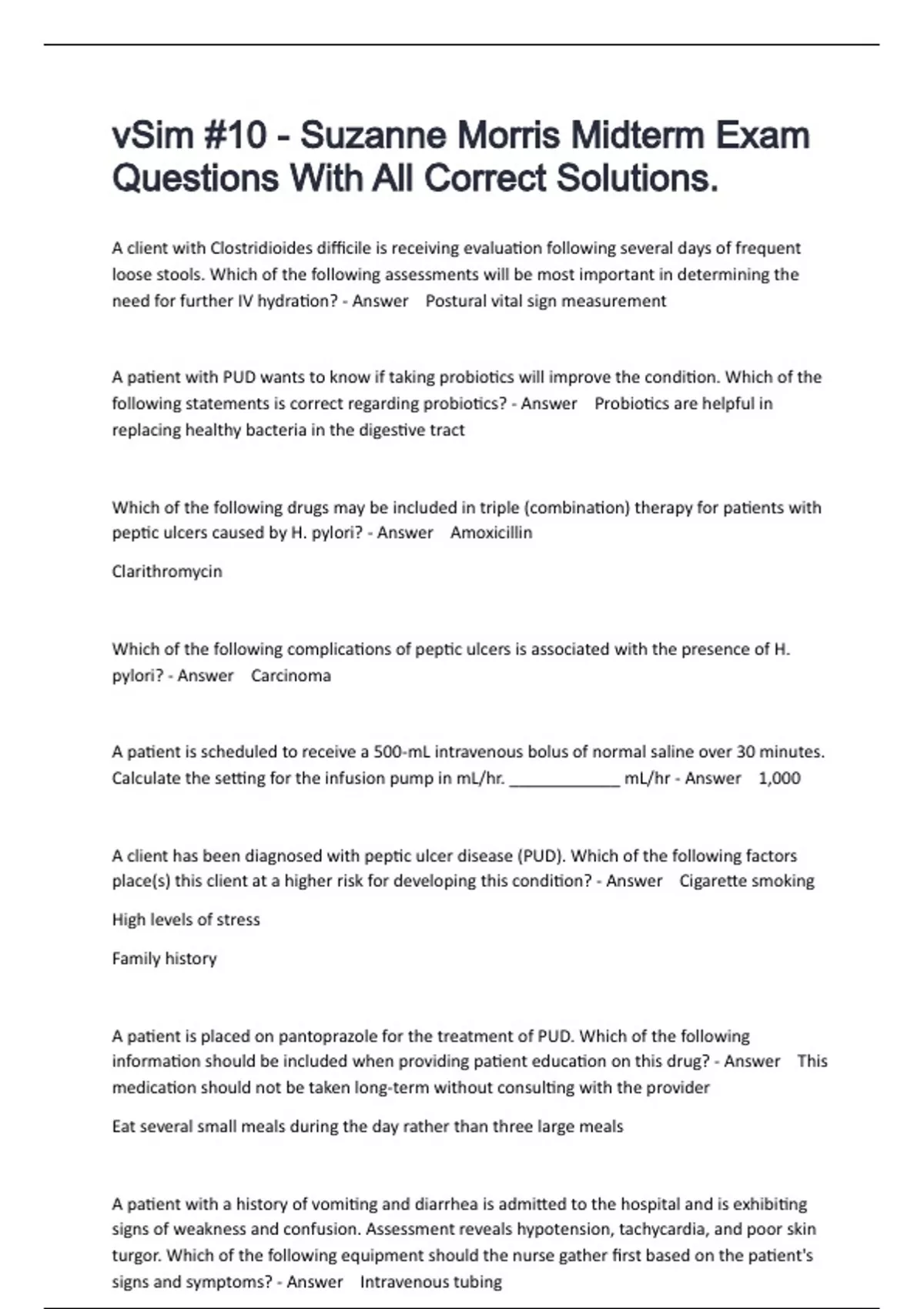 vSim #10 - Suzanne Morris Midterm Exam Questions With All Correct Solutions.

A client with Clostridioides difficile is receiving evaluation following several days of frequent loose stools. Which of the following assessments will be most important in determining the need for further IV hydration? - Answer Postural vital sign measurement

A patient with PUD wants to know if taking probiotics will improve the condition. Which of the following statements is correct regarding probiotics? - Answer Probiotics are helpful in replacing healthy bacteria in the digestive tract

Which of the following drugs may be included in triple (combination) therapy for patients with peptic ulcers caused by H. pylori? - Answer Amoxicillin

Clarithromycin

Which of the following complications of peptic ulcers is associated with the presence of H. pylori? - Answer Carcinoma

A patient is scheduled to receive a 500-mL intravenous bolus of normal saline over 30 minutes. Calculate the setting for the infusion pump in mL/hr. ____________ mL/hr - Answer 1,000

A client has been diagnosed with peptic ulcer disease (PUD). Which of the following factors place(s) this client at a higher risk for developing this condition? - Answer Cigarette smoking

High levels of stress

Family history

A patient is placed on pantoprazole for the treatment of PUD. Which of the following information should be included when providing patient education on this drug? - Answer This medication should not be taken long-term without consulting with the provider

Eat several small meals during the day rather than three large meals

A patient with a history of vomiting and diarrhea is admitted to the hospital and is exhibiting signs of weakness and confusion. Assessment reveals hypotension, tachycardia, and poor skin turgor. Which of the following equipment should the nurse gather first based on the patient's signs and symptoms? - Answer Intravenous tubing